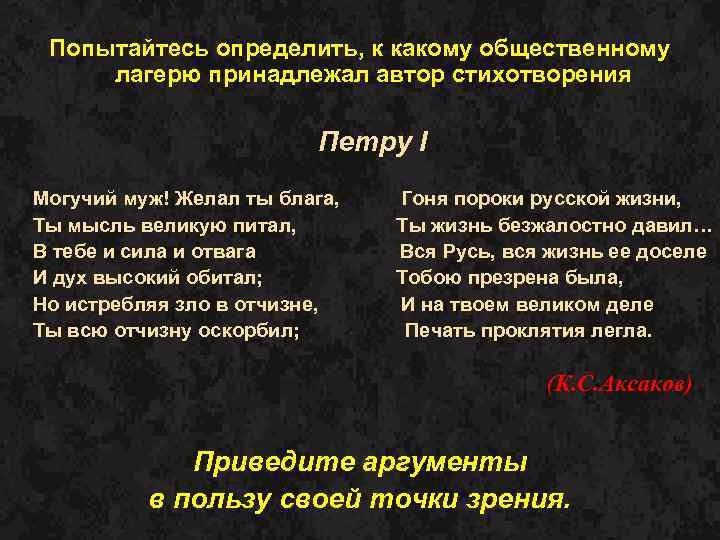 Попытайтесь определить, к какому общественному лагерю принадлежал автор стихотворения

Петру I

Могучий муж! Желал ты блага,
Ты мысль великую питал,
В тебе и сила и отвага
И дух высокий обитал;
Но истребляя зло в отчизне,
Ты всю отчизну оскорбил;

Гоня пороки русской жизни,
Ты жизнь безжалостно давил…
Вся Русь, вся жизнь ее доселе
Тобою презрена была,
И на твоем великом деле
Печать проклятия легла.

(К.С.Аксаков)

Приведите аргументы в пользу своей точки зрения.